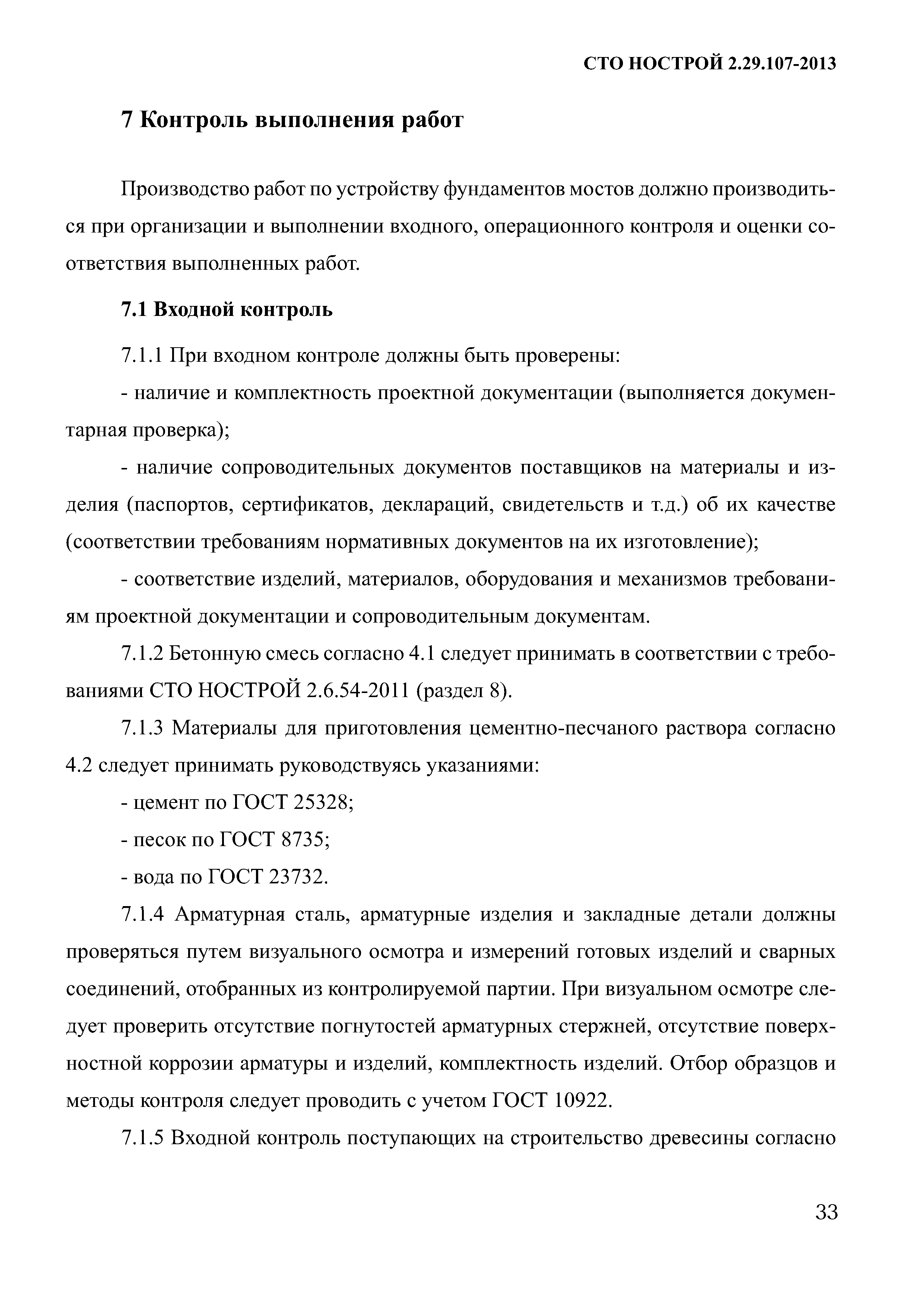 СТО НОСТРОЙ 2.29.107-2013

7 Контроль выполнения работ

Производство работ по устройству фундаментов мостов должно производиться при организации и выполнении входного, операционного контроля и оценки соответствия выполненных работ.

7.1 Входной контроль

7.1.1 При входном контроле должны быть проверены:

- наличие и комплектность проектной документации (выполняется документарная проверка);

- наличие сопроводительных документов поставщиков на материалы и изделия (паспортов, сертификатов, деклараций, свидетельств и т.д.) об их качестве (соответствии требованиям нормативных документов на их изготовление);

- соответствие изделий, материалов, оборудования и механизмов требованиям проектной документации и сопроводительным документам.

7.1.2 Бетонную смесь согласно 4.1 следует принимать в соответствии с требованиями СТО НОСТРОЙ 2.6.54-2011 (раздел 8).

7.1.3 Материалы для приготовления цементно-песчаного раствора согласно 4.2 следует принимать руководствуясь указаниями:

- цемент по ГОСТ 25328;

- песок по ГОСТ 8735;

- вода по ГОСТ 23732.

7.1.4 Арматурная сталь, арматурные изделия и закладные детали должны проверяться путем визуального осмотра и измерений готовых изделий и сварных соединений, отобранных из контролируемой партии. При визуальном осмотре следует проверить отсутствие погнутостей арматурных стержней, отсутствие поверхностной коррозии арматуры и изделий, комплектность изделий. Отбор образцов и методы контроля следует проводить с учетом ГОСТ 10922.

7.1.5 Входной контроль поступающих на строительство древесины согласно

33